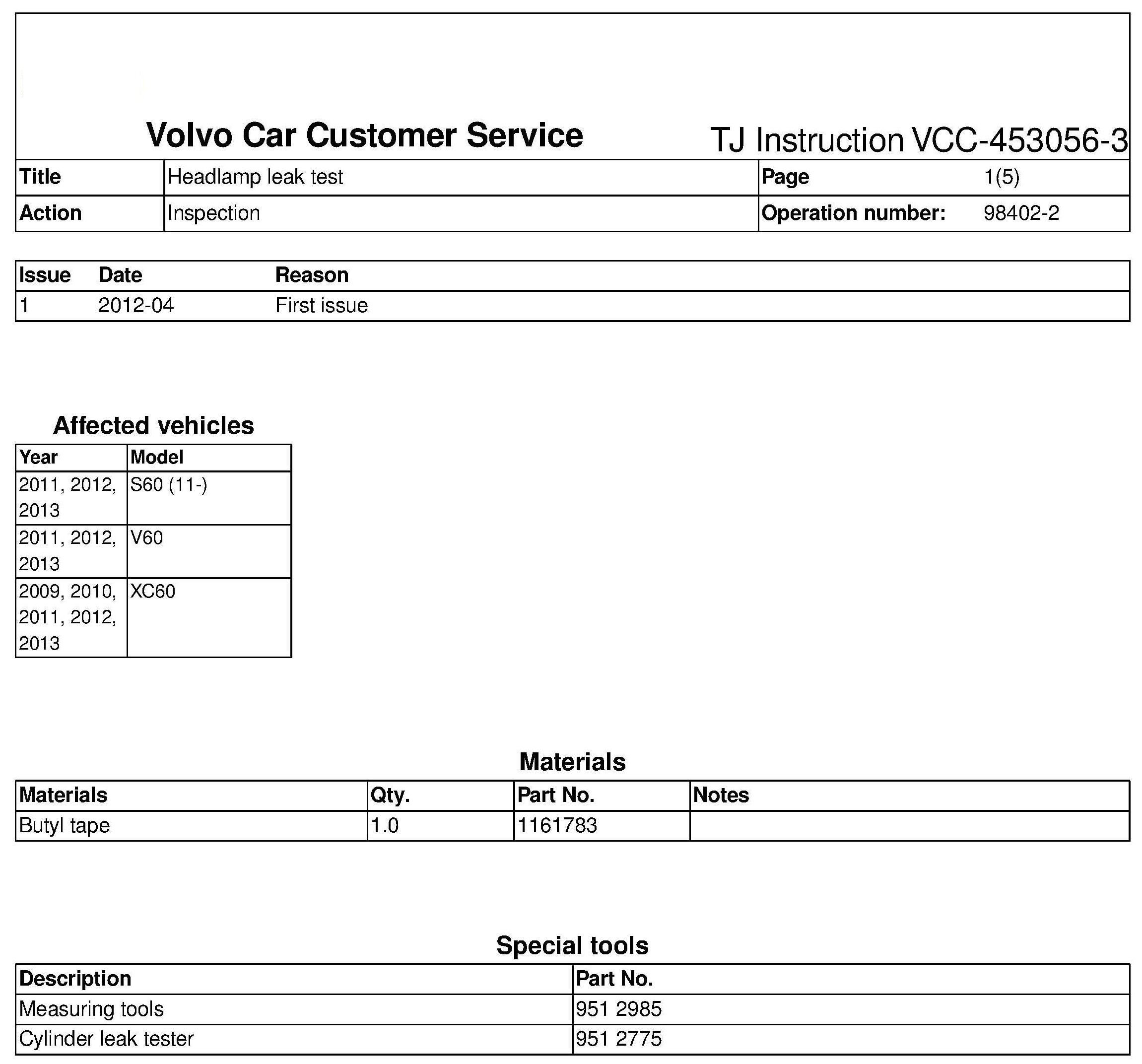 Volvo Car Customer Service

TJ Instruction VCC-453056-3

| Title | Headlamp leak test | Page | 1(5) |
|---|---|---|---|
| Action | Inspection | Operation number: | 98402-2 |

| Issue | Date | Reason |
|---|---|---|
| 1 | 2012-04 | First issue |

Affected vehicles

| Year | Model |
|---|---|
| 2011, 2012, 2013 | S60 (11-) |
| 2011, 2012, 2013 | V60 |
| 2009, 2010, 2011, 2012, 2013 | XC60 |

Materials

| Materials | Qty. | Part No. | Notes |
|---|---|---|---|
| Butyl tape | 1.0 | 1161783 | |

Special tools

| Description | Part No. |
|---|---|
| Measuring tools | 951 2985 |
| Cylinder leak tester | 951 2775 |